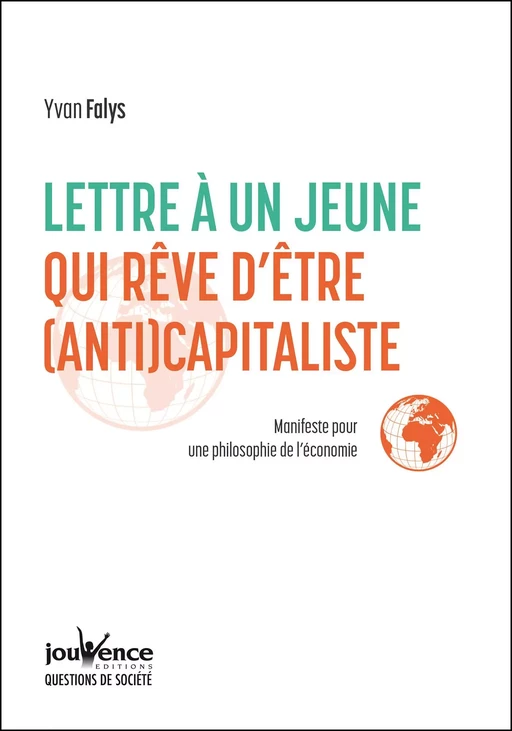 Yvan Falys

LETTRE À UN JEUNE QUI RÊVE D'ÊTRE (ANTI)CAPITALISTE

Manifeste pour une philosophie de l'économie

jouvence
EDITIONS
QUESTIONS DE SOCIÉTÉ